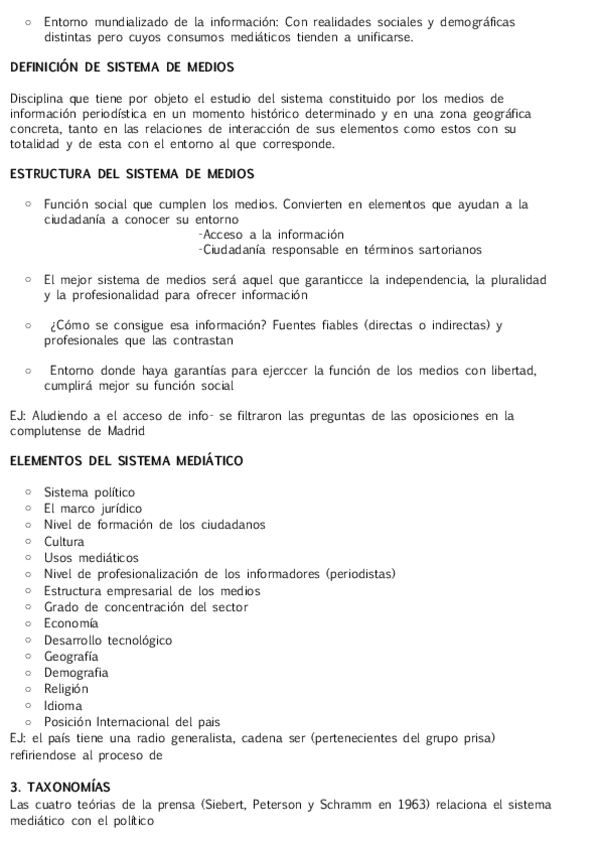 ○ Entorno mundializado de la información: Con realidades sociales y demográficas distintas pero cuyos consumos mediáticos tienden a unificarse.

DEFINICIÓN DE SISTEMA DE MEDIOS

Disciplina que tiene por objeto el estudio del sistema constituido por los medios de información periodística en un momento histórico determinado y en una zona geográfica concreta, tanto en las relaciones de interacción de sus elementos como estos con su totalidad y de esta con el entorno al que corresponde.

ESTRUCTURA DEL SISTEMA DE MEDIOS

○ Función social que cumplen los medios. Convierten en elementos que ayudan a la ciudadanía a conocer su entorno
-Acceso a la información
-Ciudadanía responsable en términos sartorianos

○ El mejor sistema de medios será aquel que garanticce la independencia, la pluralidad y la profesionalidad para ofrecer información

○ ¿Cómo se consigue esa información? Fuentes fiables (directas o indirectas) y profesionales que las contrastan

○ Entorno donde haya garantías para ejerccer la función de los medios con libertad, cumplirá mejor su función social

EJ: Aludiendo a el acceso de info- se filtraron las preguntas de las oposiciones en la complutense de Madrid

ELEMENTOS DEL SISTEMA MEDIÁTICO

○ Sistema político
○ El marco jurídico
○ Nivel de formación de los ciudadanos
○ Cultura
○ Usos mediáticos
○ Nivel de profesionalización de los informadores (periodistas)
○ Estructura empresarial de los medios
○ Grado de concentración del sector
○ Economía
○ Desarrollo tecnológico
○ Geografía
○ Demografia
○ Religión
○ Idioma
○ Posición Internacional del pais
EJ: el país tiene una radio generalista, cadena ser (pertenecientes del grupo prisa) refiriendose al proceso de

3. TAXONOMÍAS
Las cuatro teórias de la prensa (Siebert, Peterson y Schramm en 1963) relaciona el sistema mediático con el político